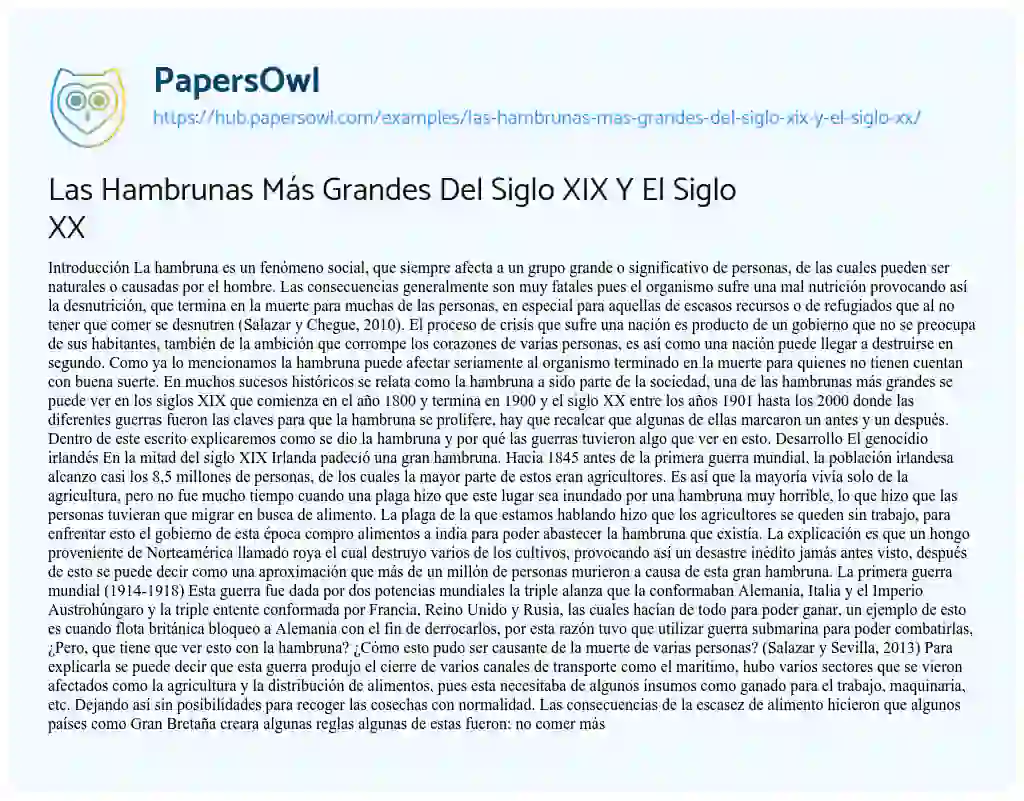 PapersOwl
https://hub.papersowl.com/examples/las-hambrunas-mas-grandes-del-siglo-xix-y-el-siglo-xx/

Las Hambrunas Más Grandes Del Siglo XIX Y El Siglo XX

Introducción La hambruna es un fenómeno social, que siempre afecta a un grupo grande o significativo de personas, de las cuales pueden ser naturales o causadas por el hombre. Las consecuencias generalmente son muy fatales pues el organismo sufre una mal nutrición provocando así la desnutrición, que termina en la muerte para muchas de las personas, en especial para aquellas de escasos recursos o de refugiados que al no tener que comer se desnutren (Salazar y Chegue, 2010). El proceso de crisis que sufre una nación es producto de un gobierno que no se preocupa de sus habitantes, también de la ambición que corrompe los corazones de varias personas, es así como una nación puede llegar a destruirse en segundo. Como ya lo mencionamos la hambruna puede afectar seriamente al organismo terminado en la muerte para quienes no tienen cuentan con buena suerte. En muchos sucesos históricos se relata como la hambruna a sido parte de la sociedad, una de las hambrunas más grandes se puede ver en los siglos XIX que comienza en el año 1800 y termina en 1900 y el siglo XX entre los años 1901 hasta los 2000 donde las diferentes guerras fueron las claves para que la hambruna se prolifere, hay que recalcar que algunas de ellas marcaron un antes y un después. Dentro de este escrito explicaremos como se dio la hambruna y por qué las guerras tuvieron algo que ver en esto. Desarrollo El genocidio irlandés En la mitad del siglo XIX Irlanda padeció una gran hambruna. Hacia 1845 antes de la primera guerra mundial, la población irlandesa alcanzo casi los 8,5 millones de personas, de los cuales la mayor parte de estos eran agricultores. Es así que la mayoría vivía solo de la agricultura, pero no fue mucho tiempo cuando una plaga hizo que este lugar sea inundado por una hambruna muy horrible, lo que hizo que las personas tuvieran que migrar en busca de alimento. La plaga de la que estamos hablando hizo que los agricultores se queden sin trabajo, para enfrentar esto el gobierno de esta época compro alimentos a india para poder abastecer la hambruna que existía. La explicación es que un hongo proveniente de Norteamérica llamado roya el cual destruyo varios de los cultivos, provocando así un desastre inédito jamás antes visto, después de esto se puede decir como una aproximación que más de un millón de personas murieron a causa de esta gran hambruna. La primera guerra mundial (1914-1918) Esta guerra fue dada por dos potencias mundiales la triple alanza que la conformaban Alemania, Italia y el Imperio Austrohúngaro y la triple entente conformada por Francia, Reino Unido y Rusia, las cuales hacían de todo para poder ganar, un ejemplo de esto es cuando flota británica bloqueo a Alemania con el fin de derrocarlos, por esta razón tuvo que utilizar guerra submarina para poder combatirlas, ¿Pero, que tiene que ver esto con la hambruna? ¿Cómo esto pudo ser causante de la muerte de varias personas? (Salazar y Sevilla, 2013) Para explicarla se puede decir que esta guerra produjo el cierre de varios canales de transporte como el marítimo, hubo varios sectores que se vieron afectados como la agricultura y la distribución de alimentos, pues esta necesitaba de algunos insumos como ganado para el trabajo, maquinaria, etc. Dejando así sin posibilidades para recoger las cosechas con normalidad. Las consecuencias de la escasez de alimento hicieron que algunos países como Gran Bretaña creara algunas reglas algunas de estas fueron: no comer más